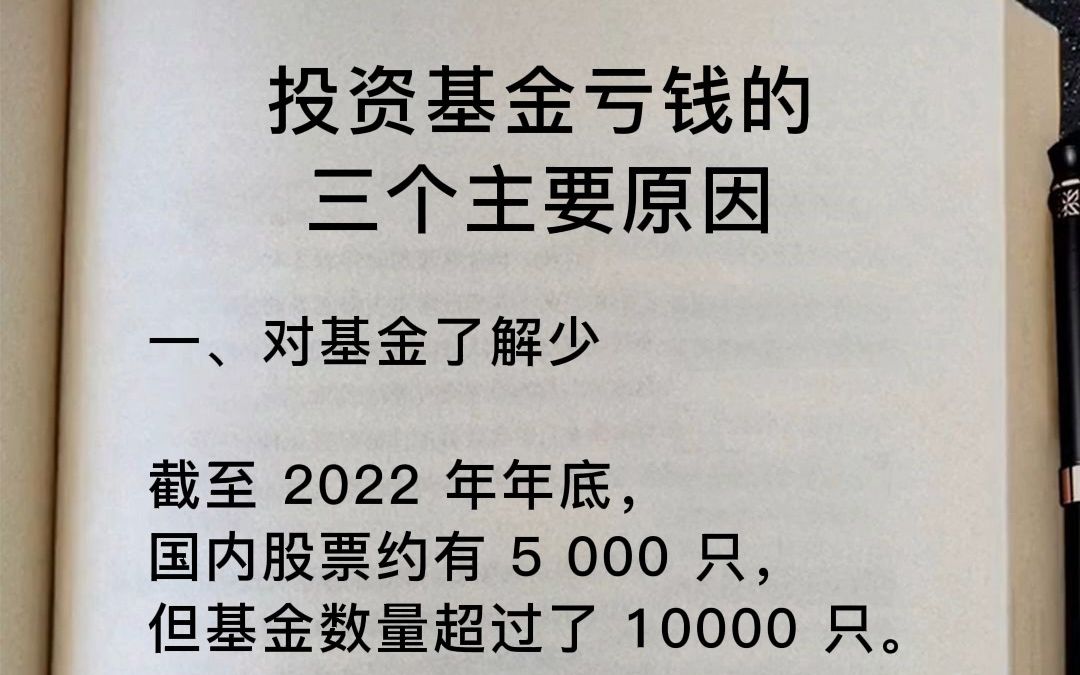 投资基金亏钱的
三个主要原因

一、对基金了解少

截至 2022 年年底，
国内股票约有 5 000 只，
但基金数量超过了 10000 只。